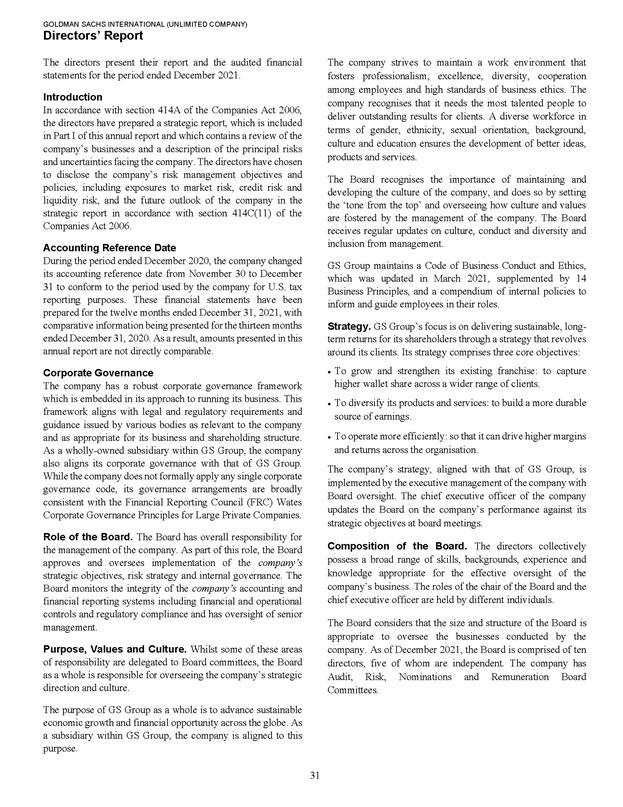 GOLDMAN SACHS INTERNATIONAL (UNLIMITED COMPANY)
Directors' Report

The directors present their report and the audited financial statements for the period ended December 2021.

Introduction
In accordance with section 414A of the Companies Act 2006, the directors have prepared a strategic report, which is included in Part I of this annual report and which contains a review of the company's businesses and a description of the principal risks and uncertainties facing the company. The directors have chosen to disclose the company's risk management objectives and policies, including exposures to market risk, credit risk and liquidity risk, and the future outlook of the company in the strategic report in accordance with section 414C(11) of the Companies Act 2006.

Accounting Reference Date
During the period ended December 2020, the company changed its accounting reference date from November 30 to December 31 to conform to the period used by the company for U.S. tax reporting purposes. These financial statements have been prepared for the twelve months ended December 31, 2021, with comparative information being presented for the thirteen months ended December 31, 2020. As a result, amounts presented in this annual report are not directly comparable.

Corporate Governance
The company has a robust corporate governance framework which is embedded in its approach to running its business. This framework aligns with legal and regulatory requirements and guidance issued by various bodies as relevant to the company and as appropriate for its business and shareholding structure. As a wholly-owned subsidiary within GS Group, the company also aligns its corporate governance with that of GS Group. While the company does not formally apply any single corporate governance code, its governance arrangements are broadly consistent with the Financial Reporting Council (FRC) Wates Corporate Governance Principles for Large Private Companies.

Role of the Board. The Board has overall responsibility for the management of the company. As part of this role, the Board approves and oversees implementation of the company's strategic objectives, risk strategy and internal governance. The Board monitors the integrity of the company's accounting and financial reporting systems including financial and operational controls and regulatory compliance and has oversight of senior management.

Purpose, Values and Culture. Whilst some of these areas of responsibility are delegated to Board committees, the Board as a whole is responsible for overseeing the company's strategic direction and culture.

The purpose of GS Group as a whole is to advance sustainable economic growth and financial opportunity across the globe. As a subsidiary within GS Group, the company is aligned to this purpose.

The company strives to maintain a work environment that fosters professionalism, excellence, diversity, cooperation among employees and high standards of business ethics. The company recognises that it needs the most talented people to deliver outstanding results for clients. A diverse workforce in terms of gender, ethnicity, sexual orientation, background, culture and education ensures the development of better ideas, products and services.

The Board recognises the importance of maintaining and developing the culture of the company, and does so by setting the 'tone from the top' and overseeing how culture and values are fostered by the management of the company. The Board receives regular updates on culture, conduct and diversity and inclusion from management.

GS Group maintains a Code of Business Conduct and Ethics, which was updated in March 2021, supplemented by 14 Business Principles, and a compendium of internal policies to inform and guide employees in their roles.

Strategy. GS Group's focus is on delivering sustainable, long-term returns for its shareholders through a strategy that revolves around its clients. Its strategy comprises three core objectives:

• To grow and strengthen its existing franchise: to capture higher wallet share across a wider range of clients.

• To diversify its products and services: to build a more durable source of earnings.

• To operate more efficiently: so that it can drive higher margins and returns across the organisation.

The company's strategy, aligned with that of GS Group, is implemented by the executive management of the company with Board oversight. The chief executive officer of the company updates the Board on the company's performance against its strategic objectives at board meetings.

Composition of the Board. The directors collectively possess a broad range of skills, backgrounds, experience and knowledge appropriate for the effective oversight of the company's business. The roles of the chair of the Board and the chief executive officer are held by different individuals.

The Board considers that the size and structure of the Board is appropriate to oversee the businesses conducted by the company. As of December 2021, the Board is comprised of ten directors, five of whom are independent. The company has Audit, Risk, Nominations and Remuneration Board Committees.

31